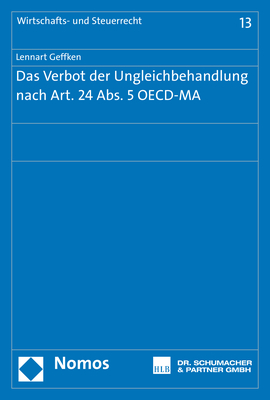 Wirtschafts- und Steuerrecht

13

Lennart Geffken

Das Verbot der Ungleichbehandlung nach Art. 24 Abs. 5 OECD-MA

Nomos

HLB

DR. SCHUMACHER & PARTNER GMBH